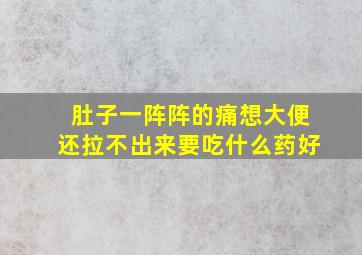 肚子一阵阵的痛想大便还拉不出来要吃什么药好